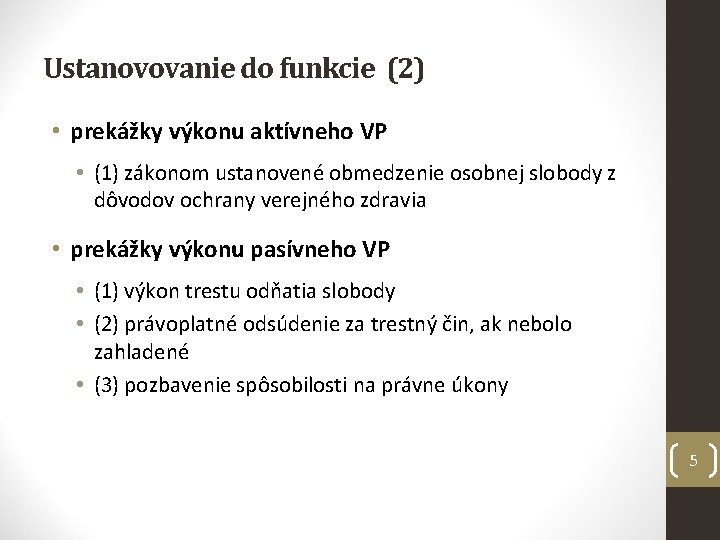 Ustanovovanie do funkcie (2)

• prekážky výkonu aktívneho VP

• (1) zákonom ustanovené obmedzenie osobnej slobody z dôvodov ochrany verejného zdravia

• prekážky výkonu pasívneho VP

• (1) výkon trestu odňatia slobody

• (2) právoplatné odsúdenie za trestný čin, ak nebolo zahladené

• (3) pozbavenie spôsobilosti na právne úkony

5